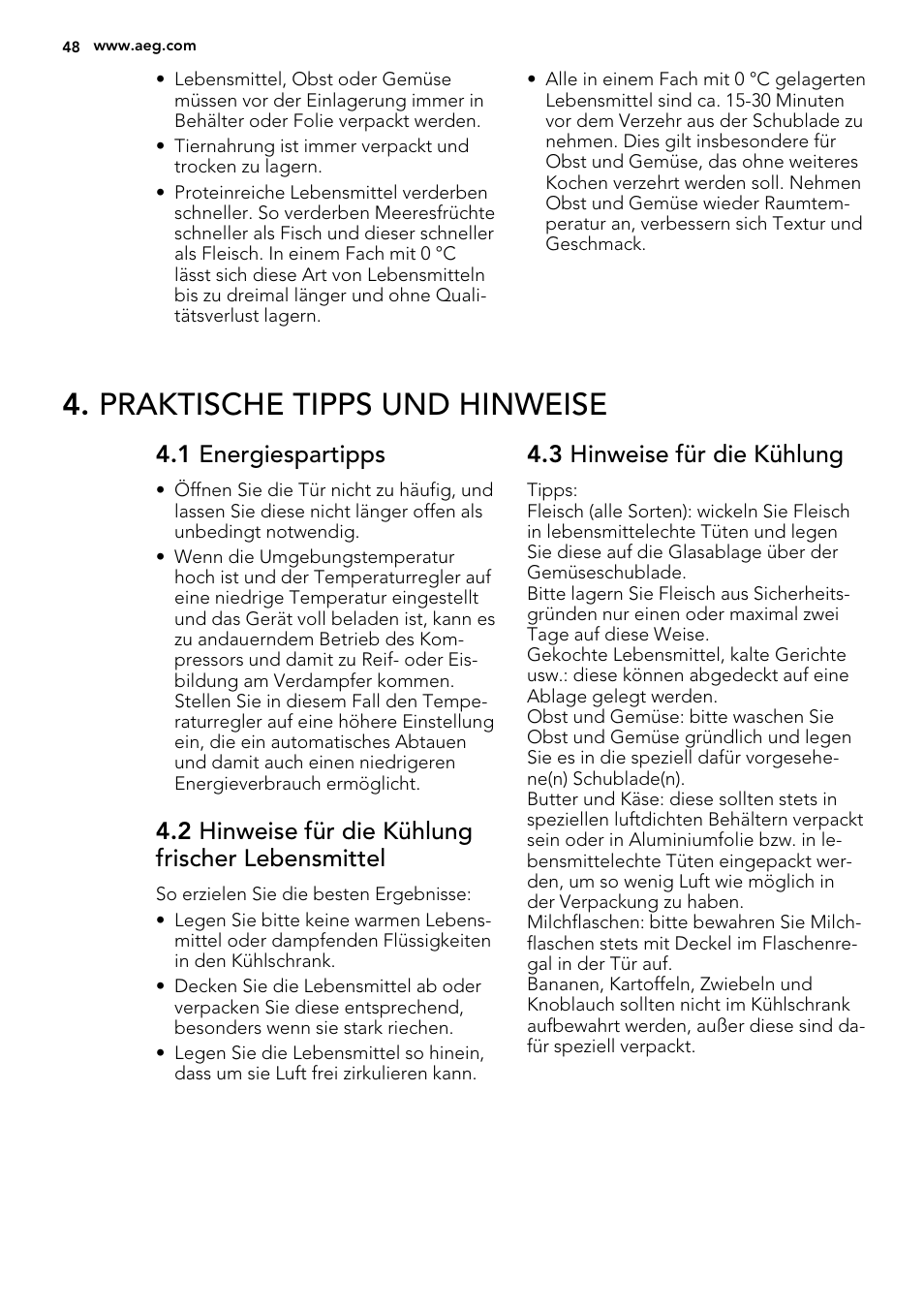 48 www.aeg.com

• Lebensmittel, Obst oder Gemüse müssen vor der Einlagerung immer in Behälter oder Folie verpackt werden.
• Tiernahrung ist immer verpackt und trocken zu lagern.
• Proteinreiche Lebensmittel verderben schneller. So verderben Meeresfrüchte schneller als Fisch und dieser schneller als Fleisch. In einem Fach mit 0 °C lässt sich diese Art von Lebensmitteln bis zu dreimal länger und ohne Qualitätsverlust lagern.

• Alle in einem Fach mit 0 °C gelagerten Lebensmittel sind ca. 15-30 Minuten vor dem Verzehr aus der Schublade zu nehmen. Dies gilt insbesondere für Obst und Gemüse, das ohne weiteres Kochen verzehrt werden soll. Nehmen Obst und Gemüse wieder Raumtemperatur an, verbessern sich Textur und Geschmack.

4. PRAKTISCHE TIPPS UND HINWEISE

4.1 Energiespartipps

• Öffnen Sie die Tür nicht zu häufig, und lassen Sie diese nicht länger offen als unbedingt notwendig.
• Wenn die Umgebungstemperatur hoch ist und der Temperaturregler auf eine niedrige Temperatur eingestellt und das Gerät voll beladen ist, kann es zu andauerndem Betrieb des Kompressors und damit zu Reif- oder Eisbildung am Verdampfer kommen. Stellen Sie in diesem Fall den Temperaturregler auf eine höhere Einstellung ein, die ein automatisches Abtauen und damit auch einen niedrigeren Energieverbrauch ermöglicht.

4.2 Hinweise für die Kühlung frischer Lebensmittel

So erzielen Sie die besten Ergebnisse:
• Legen Sie bitte keine warmen Lebensmittel oder dampfenden Flüssigkeiten in den Kühlschrank.
• Decken Sie die Lebensmittel ab oder verpacken Sie diese entsprechend, besonders wenn sie stark riechen.
• Legen Sie die Lebensmittel so hinein, dass um sie Luft frei zirkulieren kann.

4.3 Hinweise für die Kühlung

Tipps:
Fleisch (alle Sorten): wickeln Sie Fleisch in lebensmittelechte Tüten und legen Sie diese auf die Glasablage über der Gemüseschublade.
Bitte lagern Sie Fleisch aus Sicherheitsgründen nur einen oder maximal zwei Tage auf diese Weise.
Gekochte Lebensmittel, kalte Gerichte usw.: diese können abgedeckt auf eine Ablage gelegt werden.
Obst und Gemüse: bitte waschen Sie Obst und Gemüse gründlich und legen Sie es in die speziell dafür vorgesehene(n) Schublade(n).
Butter und Käse: diese sollten stets in speziellen luftdichten Behältern verpackt sein oder in Aluminiumfolie bzw. in lebensmittelechte Tüten eingepackt werden, um so wenig Luft wie möglich in der Verpackung zu haben.
Milchflaschen: bitte bewahren Sie Milchflaschen stets mit Deckel im Flaschenregal in der Tür auf.
Bananen, Kartoffeln, Zwiebeln und Knoblauch sollten nicht im Kühlschrank aufbewahrt werden, außer diese sind dafür speziell verpackt.